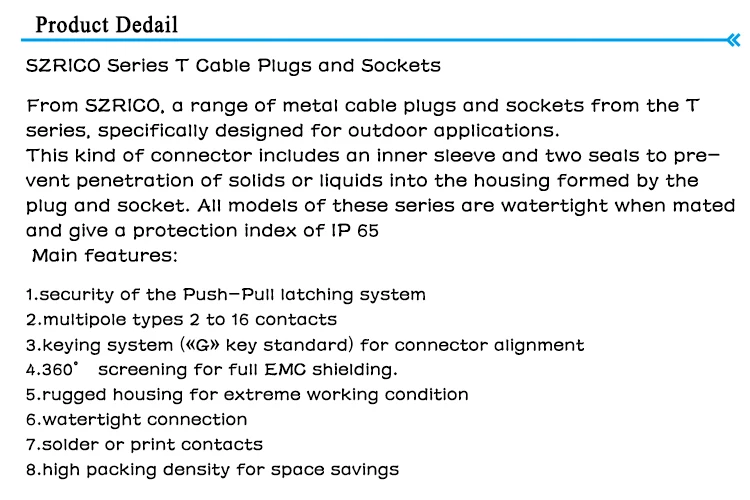 Product Dedail

SZRICO Series T Cable Plugs and Sockets

From SZRICO, a range of metal cable plugs and sockets from the T series, specifically designed for outdoor applications.
This kind of connector includes an inner sleeve and two seals to prevent penetration of solids or liquids into the housing formed by the plug and socket. All models of these series are watertight when mated and give a protection index of IP 65
Main features:

1.security of the Push-Pull latching system
2.multipole types 2 to 16 contacts
3.keying system («G» key standard) for connector alignment
4.360° screening for full EMC shielding.
5.rugged housing for extreme working condition
6.watertight connection
7.solder or print contacts
8.high packing density for space savings